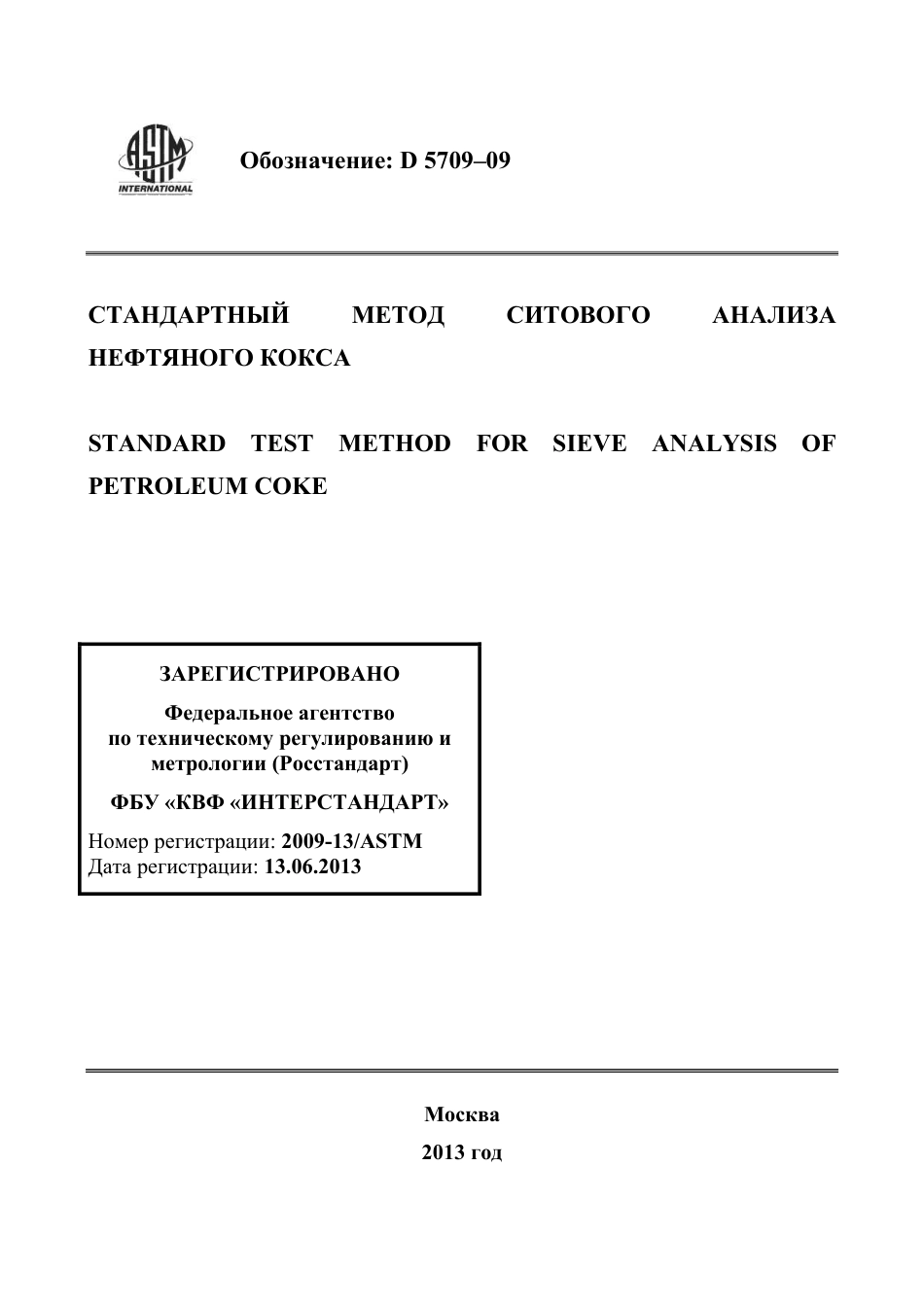 ASTM INTERNATIONAL

Обозначение: D 5709–09

СТАНДАРТНЫЙ МЕТОД СИТОВОГО АНАЛИЗА НЕФТЯНОГО КОКСА

STANDARD TEST METHOD FOR SIEVE ANALYSIS OF PETROLEUM COKE

ЗАРЕГИСТРИРОВАНО

Федеральное агентство по техническому регулированию и метрологии (Росстандарт)

ФБУ «КВФ «ИНТЕРСТАНДАРТ»

Номер регистрации: 2009-13/ASTM
Дата регистрации: 13.06.2013

Москва

2013 год